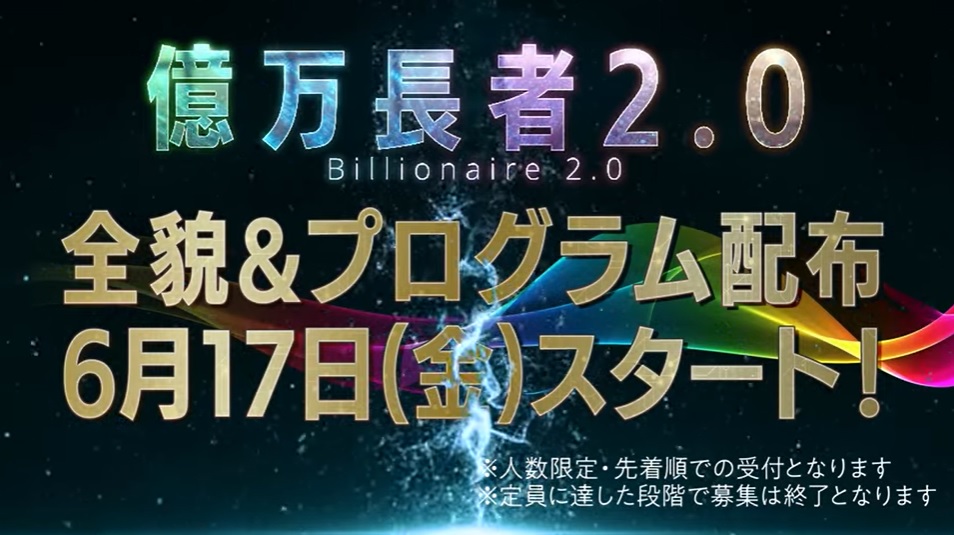 億万長者2.0
Billionaire 2.0

全貌&プログラム配布
6月17日(金)スタート!

※人数限定・先着順での受付となります
※定員に達した段階で募集は終了となります